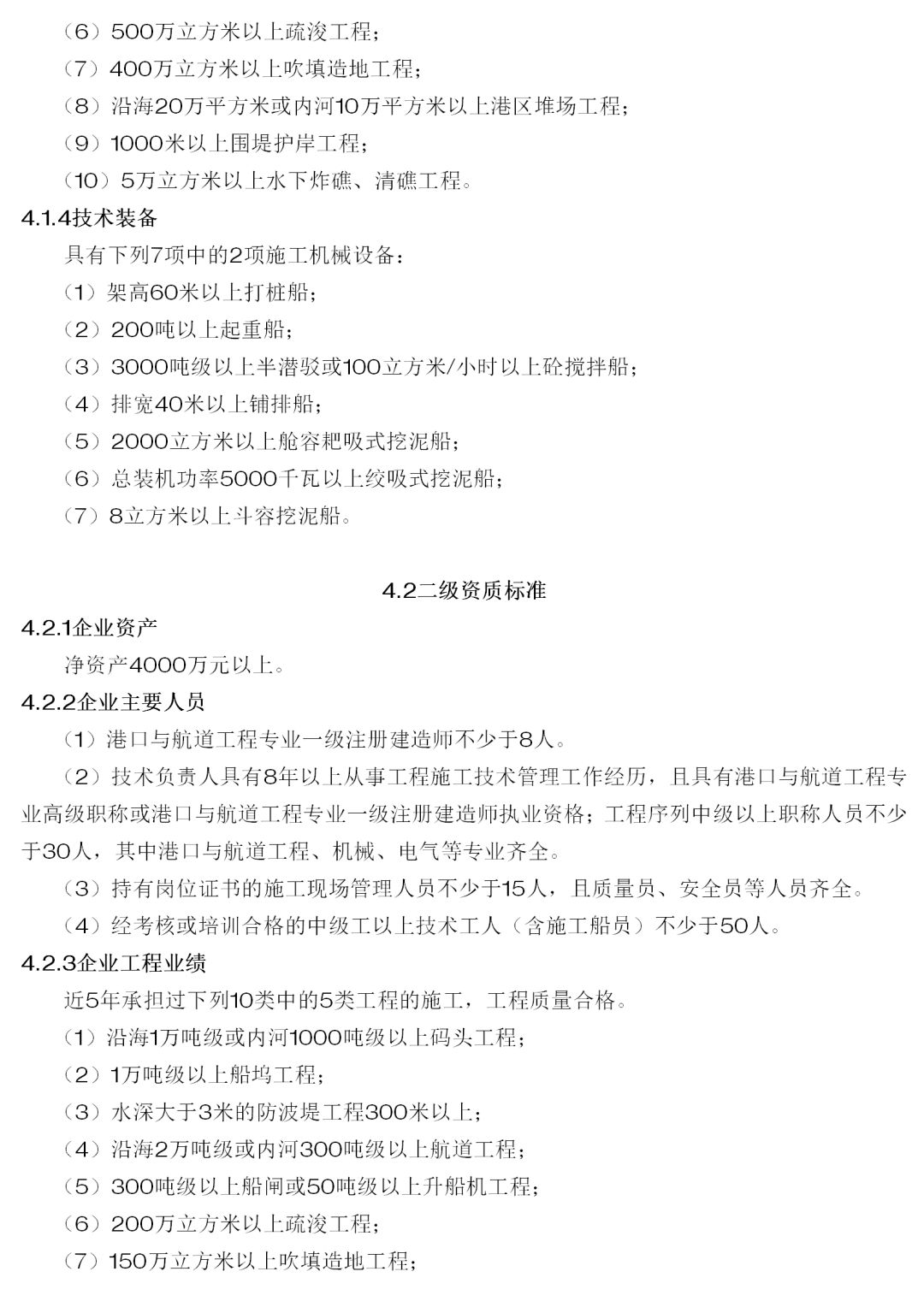 （6）500万立方米以上疏浚工程；
（7）400万立方米以上吹填造地工程；
（8）沿海20万平方米或内河10万平方米以上港区堆场工程；
（9）1000米以上围堤护岸工程；
（10）5万立方米以上水下炸礁、清礁工程。
4.1.4技术装备
具有下列7项中的2项施工机械设备：
（1）架高60米以上打桩船；
（2）200吨以上起重船；
（3）3000吨级以上半潜驳或100立方米/小时以上砼搅拌船；
（4）排宽40米以上铺排船；
（5）2000立方米以上舱容耙吸式挖泥船；
（6）总装机功率5000千瓦以上绞吸式挖泥船；
（7）8立方米以上斗容挖泥船。

4.2二级资质标准
4.2.1企业资产
净资产4000万元以上。
4.2.2企业主要人员
（1）港口与航道工程专业一级注册建造师不少于8人。
（2）技术负责人具有8年以上从事工程施工技术管理工作经历，且具有港口与航道工程专业高级职称或港口与航道工程专业一级注册建造师执业资格；工程序列中级以上职称人员不少于30人，其中港口与航道工程、机械、电气等专业齐全。
（3）持有岗位证书的施工现场管理人员不少于15人，且质量员、安全员等人员齐全。
（4）经考核或培训合格的中级工以上技术工人（含施工船员）不少于50人。
4.2.3企业工程业绩
近5年承担过下列10类中的5类工程的施工，工程质量合格。
（1）沿海1万吨级或内河1000吨级以上码头工程；
（2）1万吨级以上船坞工程；
（3）水深大于3米的防波堤工程300米以上；
（4）沿海2万吨级或内河300吨级以上航道工程；
（5）300吨级以上船闸或50吨级以上升船机工程；
（6）200万立方米以上疏浚工程；
（7）150万立方米以上吹填造地工程；